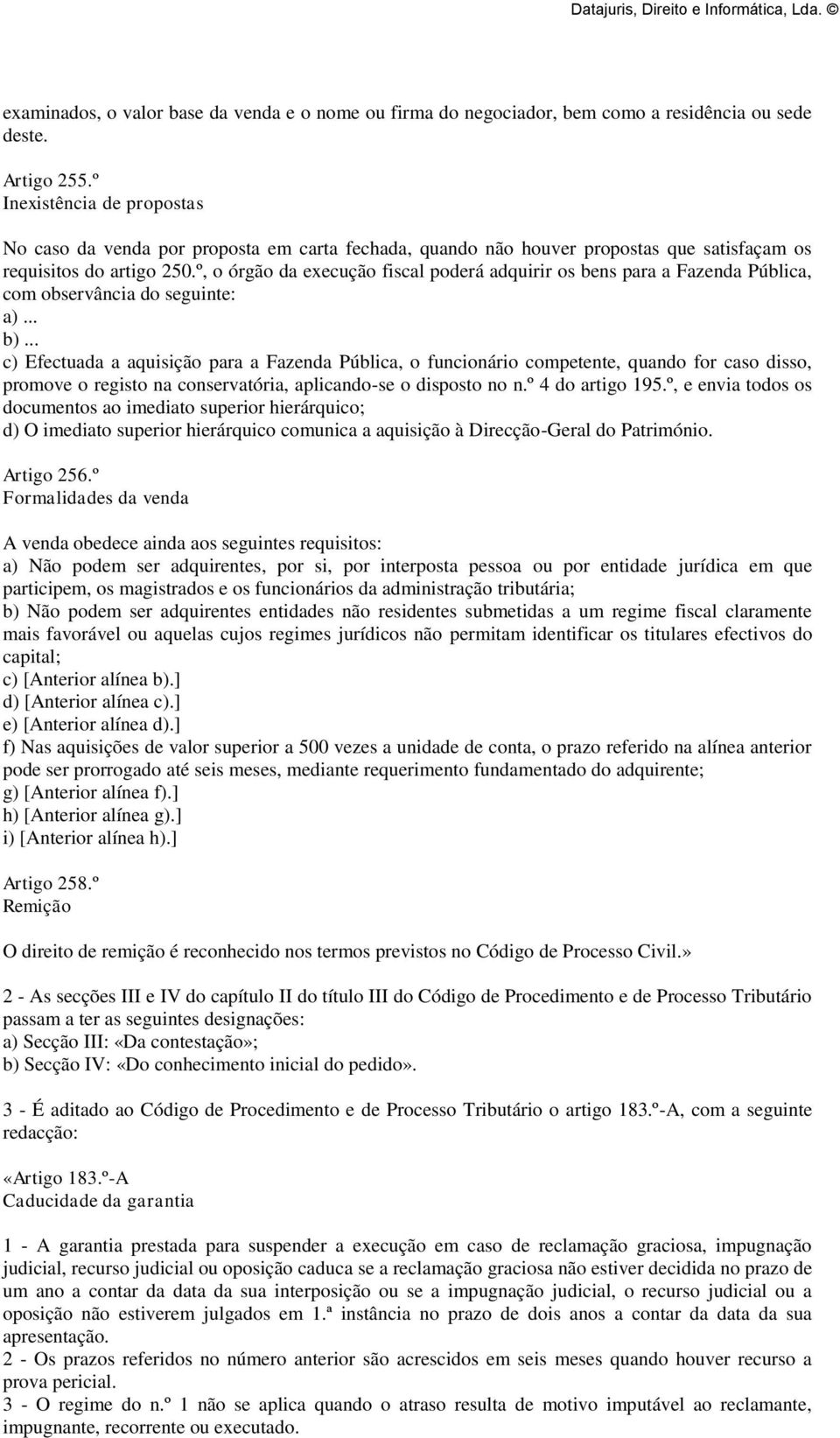 Datajuris, Direito e Informática, Lda. ©

examinados, o valor base da venda e o nome ou firma do negociador, bem como a residência ou sede deste.

Artigo 255.º
Inexistência de propostas

No caso da venda por proposta em carta fechada, quando não houver propostas que satisfaçam os requisitos do artigo 250.º, o órgão da execução fiscal poderá adquirir os bens para a Fazenda Pública, com observância do seguinte:
a) ...
b) ...
c) Efectuada a aquisição para a Fazenda Pública, o funcionário competente, quando for caso disso, promove o registo na conservatória, aplicando-se o disposto no n.º 4 do artigo 195.º, e envia todos os documentos ao imediato superior hierárquico;
d) O imediato superior hierárquico comunica a aquisição à Direcção-Geral do Património.

Artigo 256.º
Formalidades da venda

A venda obedece ainda aos seguintes requisitos:
a) Não podem ser adquirentes, por si, por interposta pessoa ou por entidade jurídica em que participem, os magistrados e os funcionários da administração tributária;
b) Não podem ser adquirentes entidades não residentes submetidas a um regime fiscal claramente mais favorável ou aquelas cujos regimes jurídicos não permitam identificar os titulares efectivos do capital;
c) [Anterior alínea b).]
d) [Anterior alínea c).]
e) [Anterior alínea d).]
f) Nas aquisições de valor superior a 500 vezes a unidade de conta, o prazo referido na alínea anterior pode ser prorrogado até seis meses, mediante requerimento fundamentado do adquirente;
g) [Anterior alínea f).]
h) [Anterior alínea g).]
i) [Anterior alínea h).]

Artigo 258.º
Remição

O direito de remição é reconhecido nos termos previstos no Código de Processo Civil.»

2 - As secções III e IV do capítulo II do título III do Código de Procedimento e de Processo Tributário passam a ter as seguintes designações:
a) Secção III: «Da contestação»;
b) Secção IV: «Do conhecimento inicial do pedido».

3 - É aditado ao Código de Procedimento e de Processo Tributário o artigo 183.º-A, com a seguinte redacção:

«Artigo 183.º-A
Caducidade da garantia

1 - A garantia prestada para suspender a execução em caso de reclamação graciosa, impugnação judicial, recurso judicial ou oposição caduca se a reclamação graciosa não estiver decidida no prazo de um ano a contar da data da sua interposição ou se a impugnação judicial, o recurso judicial ou a oposição não estiverem julgados em 1.ª instância no prazo de dois anos a contar da data da sua apresentação.
2 - Os prazos referidos no número anterior são acrescidos em seis meses quando houver recurso a prova pericial.
3 - O regime do n.º 1 não se aplica quando o atraso resulta de motivo imputável ao reclamante, impugnante, recorrente ou executado.